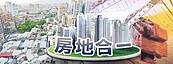 房地合一